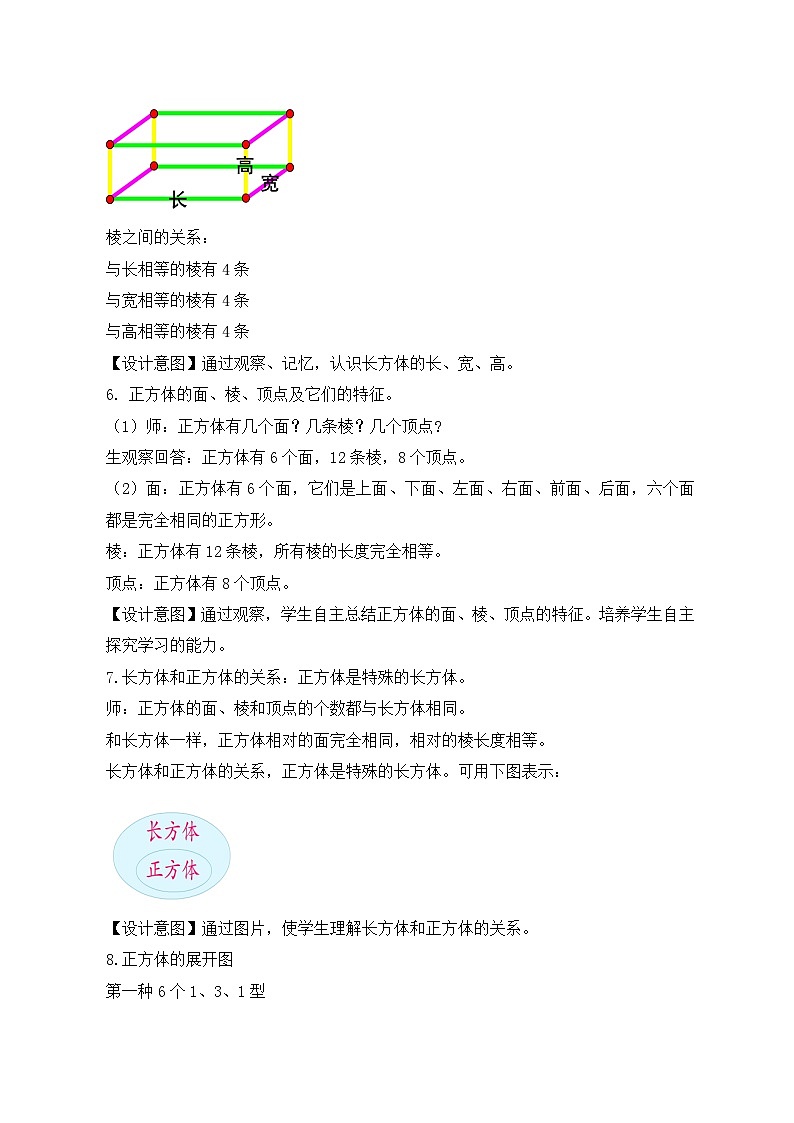 高
宽
长

棱之间的关系：
与长相等的棱有 4 条
与宽相等的棱有 4 条
与高相等的棱有 4 条
【设计意图】通过观察、记忆，认识长方体的长、宽、高。
6. 正方体的面、棱、顶点及它们的特征。
（1）师：正方体有几个面？几条棱？几个顶点？
生观察回答：正方体有 6 个面，12 条棱，8 个顶点。
（2）面：正方体有 6 个面，它们是上面、下面、左面、右面、前面、后面，六个面都是完全相同的正方形。
棱：正方体有 12 条棱，所有棱的长度完全相等。
顶点：正方体有 8 个顶点。
【设计意图】通过观察，学生自主总结正方体的面、棱、顶点的特征。培养学生自主探究学习的能力。
7.长方体和正方体的关系：正方体是特殊的长方体。
师：正方体的面、棱和顶点的个数都与长方体相同。
和长方体一样，正方体相对的面完全相同，相对的棱长度相等。
长方体和正方体的关系，正方体是特殊的长方体。可用下图表示：

长方体
正方体

【设计意图】通过图片，使学生理解长方体和正方体的关系。
8.正方体的展开图
第一种 6 个 1、3、1 型